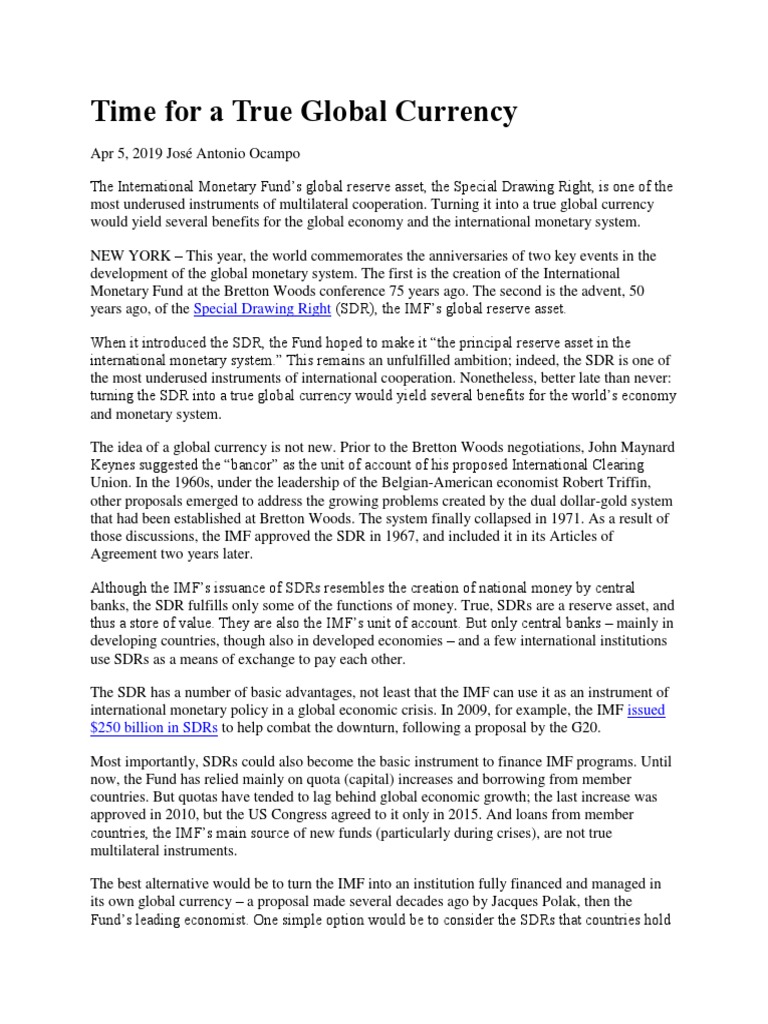 Time for a True Global Currency

Apr 5, 2019 José Antonio Ocampo

The International Monetary Fund's global reserve asset, the Special Drawing Right, is one of the most underused instruments of multilateral cooperation. Turning it into a true global currency would yield several benefits for the global economy and the international monetary system.

NEW YORK – This year, the world commemorates the anniversaries of two key events in the development of the global monetary system. The first is the creation of the International Monetary Fund at the Bretton Woods conference 75 years ago. The second is the advent, 50 years ago, of the Special Drawing Right (SDR), the IMF's global reserve asset.

When it introduced the SDR, the Fund hoped to make it "the principal reserve asset in the international monetary system." This remains an unfulfilled ambition; indeed, the SDR is one of the most underused instruments of international cooperation. Nonetheless, better late than never: turning the SDR into a true global currency would yield several benefits for the world's economy and monetary system.

The idea of a global currency is not new. Prior to the Bretton Woods negotiations, John Maynard Keynes suggested the "bancor" as the unit of account of his proposed International Clearing Union. In the 1960s, under the leadership of the Belgian-American economist Robert Triffin, other proposals emerged to address the growing problems created by the dual dollar-gold system that had been established at Bretton Woods. The system finally collapsed in 1971. As a result of those discussions, the IMF approved the SDR in 1967, and included it in its Articles of Agreement two years later.

Although the IMF's issuance of SDRs resembles the creation of national money by central banks, the SDR fulfills only some of the functions of money. True, SDRs are a reserve asset, and thus a store of value. They are also the IMF's unit of account. But only central banks – mainly in developing countries, though also in developed economies – and a few international institutions use SDRs as a means of exchange to pay each other.

The SDR has a number of basic advantages, not least that the IMF can use it as an instrument of international monetary policy in a global economic crisis. In 2009, for example, the IMF issued $250 billion in SDRs to help combat the downturn, following a proposal by the G20.

Most importantly, SDRs could also become the basic instrument to finance IMF programs. Until now, the Fund has relied mainly on quota (capital) increases and borrowing from member countries. But quotas have tended to lag behind global economic growth; the last increase was approved in 2010, but the US Congress agreed to it only in 2015. And loans from member countries, the IMF's main source of new funds (particularly during crises), are not true multilateral instruments.

The best alternative would be to turn the IMF into an institution fully financed and managed in its own global currency – a proposal made several decades ago by Jacques Polak, then the Fund's leading economist. One simple option would be to consider the SDRs that countries hold